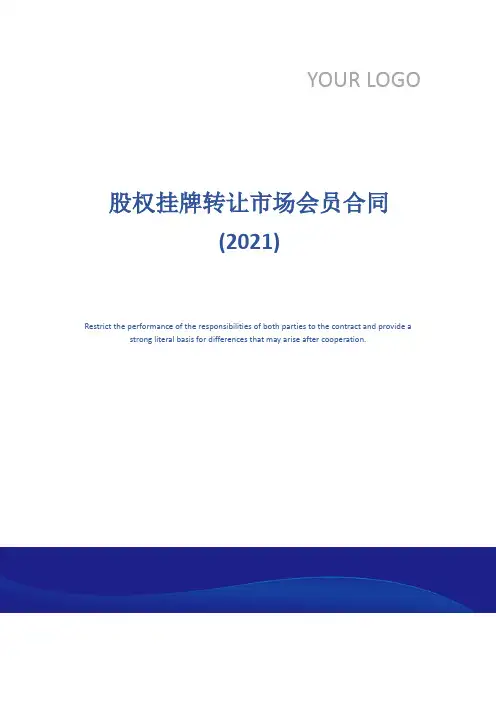 YOUR LOGO

股权挂牌转让市场会员合同

(2021)

Restrict the performance of the responsibilities of both parties to the contract and provide a strong literal basis for differences that may arise after cooperation.